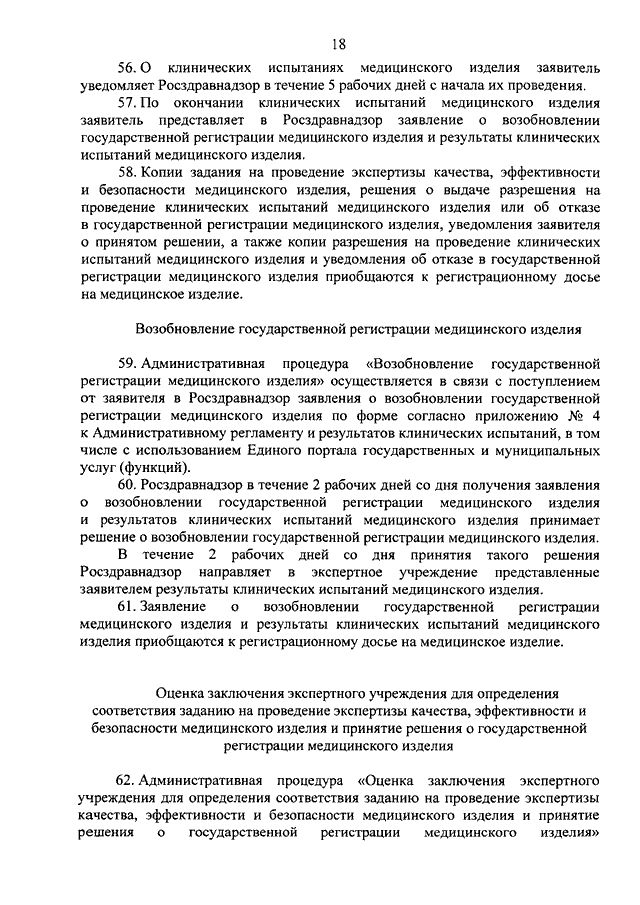 18

56. О клинических испытаниях медицинского изделия заявитель уведомляет Росздравнадзор в течение 5 рабочих дней с начала их проведения.

57. По окончании клинических испытаний медицинского изделия заявитель представляет в Росздравнадзор заявление о возобновлении государственной регистрации медицинского изделия и результаты клинических испытаний медицинского изделия.

58. Копии задания на проведение экспертизы качества, эффективности и безопасности медицинского изделия, решения о выдаче разрешения на проведение клинических испытаний медицинского изделия или об отказе в государственной регистрации медицинского изделия, уведомления заявителя о принятом решении, а также копии разрешения на проведение клинических испытаний медицинского изделия и уведомления об отказе в государственной регистрации медицинского изделия приобщаются к регистрационному досье на медицинское изделие.

Возобновление государственной регистрации медицинского изделия

59. Административная процедура «Возобновление государственной регистрации медицинского изделия» осуществляется в связи с поступлением от заявителя в Росздравнадзор заявления о возобновлении государственной регистрации медицинского изделия по форме согласно приложению № 4 к Административному регламенту и результатов клинических испытаний, в том числе с использованием Единого портала государственных и муниципальных услуг (функций).

60. Росздравнадзор в течение 2 рабочих дней со дня получения заявления о возобновлении государственной регистрации медицинского изделия и результатов клинических испытаний медицинского изделия принимает решение о возобновлении государственной регистрации медицинского изделия.

В течение 2 рабочих дней со дня принятия такого решения Росздравнадзор направляет в экспертное учреждение представленные заявителем результаты клинических испытаний медицинского изделия.

61. Заявление о возобновлении государственной регистрации медицинского изделия и результаты клинических испытаний медицинского изделия приобщаются к регистрационному досье на медицинское изделие.

Оценка заключения экспертного учреждения для определения соответствия заданию на проведение экспертизы качества, эффективности и безопасности медицинского изделия и принятие решения о государственной регистрации медицинского изделия

62. Административная процедура «Оценка заключения экспертного учреждения для определения соответствия заданию на проведение экспертизы качества, эффективности и безопасности медицинского изделия и принятие решения о государственной регистрации медицинского изделия»